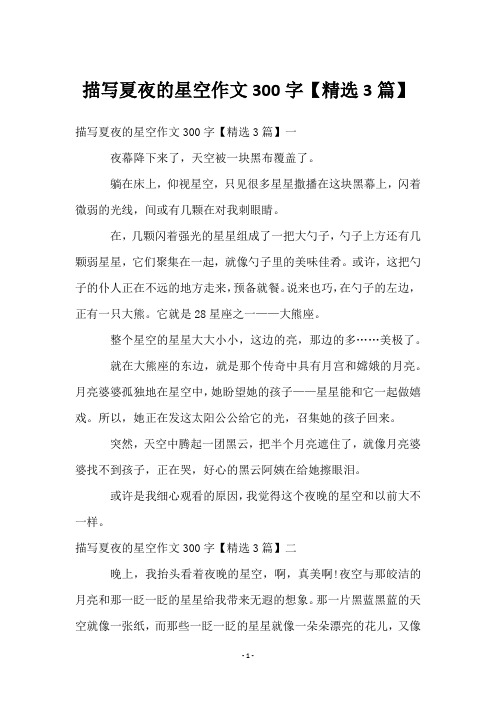 描写夏夜的星空作文300字【精选3篇】

描写夏夜的星空作文300字【精选3篇】一

夜幕降下来了，天空被一块黑布覆盖了。

躺在床上，仰视星空，只见很多星星撒播在这块黑幕上，闪着微弱的光线，间或有几颗在对我刺眼睛。

在，几颗闪着强光的星星组成了一把大勺子，勺子上方还有几颗弱星星，它们聚集在一起，就像勺子里的美味佳肴。或许，这把勺子的仆人正在不远的地方走来，预备就餐。说来也巧，在勺子的左边，正有一只大熊。它就是28星座之一——大熊座。

整个星空的星星大大小小，这边的亮，那边的多……美极了。

就在大熊座的东边，就是那个传奇中具有月宫和嫦娥的月亮。月亮婆婆孤独地在星空中，她盼望她的孩子——星星能和它一起做嬉戏。所以，她正在发这太阳公公给它的光，召集她的孩子回来。

突然，天空中腾起一团黑云，把半个月亮遮住了，就像月亮婆婆找不到孩子，正在哭，好心的黑云阿姨在给她擦眼泪。

或许是我细心观看的原因，我觉得这个夜晚的星空和以前大不一样。

描写夏夜的星空作文300字【精选3篇】二

晚上，我抬头看着夜晚的星空，啊，真美啊!夜空与那皎洁的月亮和那一眨一眨的星星给我带来无遐的想象。那一片黑蓝黑蓝的天空就像一张纸，而那些一眨一眨的星星就像一朵朵漂亮的花儿，又像

- 1 -